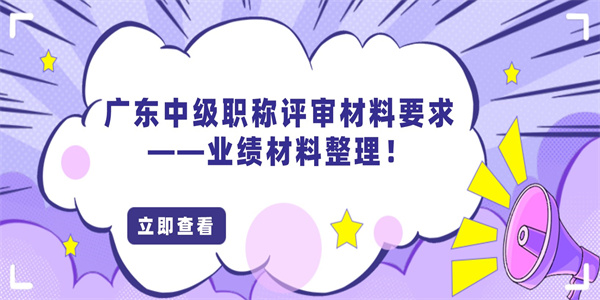 广东中级职称评审材料要求
——业绩材料整理！

立即查看